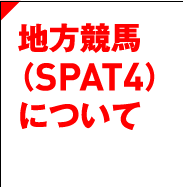 地方競馬
（SPAT4）
について